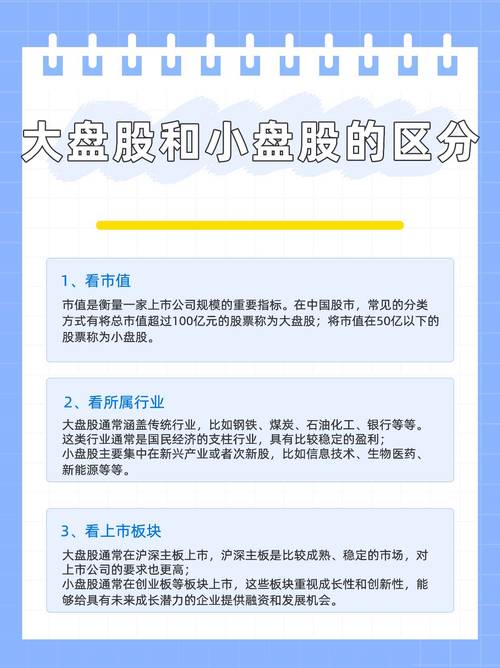 大盘股和小盘股的区分

1、看市值

市值是衡量一家上市公司规模的重要指标。在中国股市，常见的分类方式有将总市值超过100亿元的股票称为大盘股；将市值在50亿以下的股票称为小盘股。

2、看所属行业

大盘股通常涵盖传统行业，比如钢铁、煤炭、石油化工、银行等等。这类行业通常是国民经济的支柱行业，具有比较稳定的盈利；
小盘股主要集中在新兴产业或者次新股，比如信息技术、生物医药、新能源等等。

3、看上市板块

大盘股通常在沪深主板上市，沪深主板是比较成熟、稳定的市场，对上市公司的要求也更高；
小盘股通常在创业板等板块上市，这些板块重视成长性和创新性，能够给具有未来成长潜力的企业提供融资和发展机会。